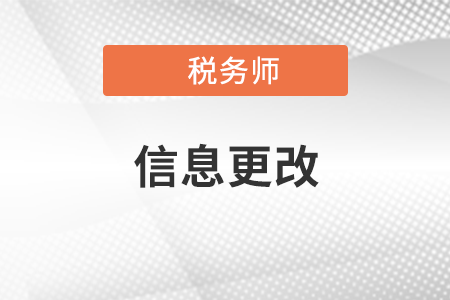 税务师

信息更改